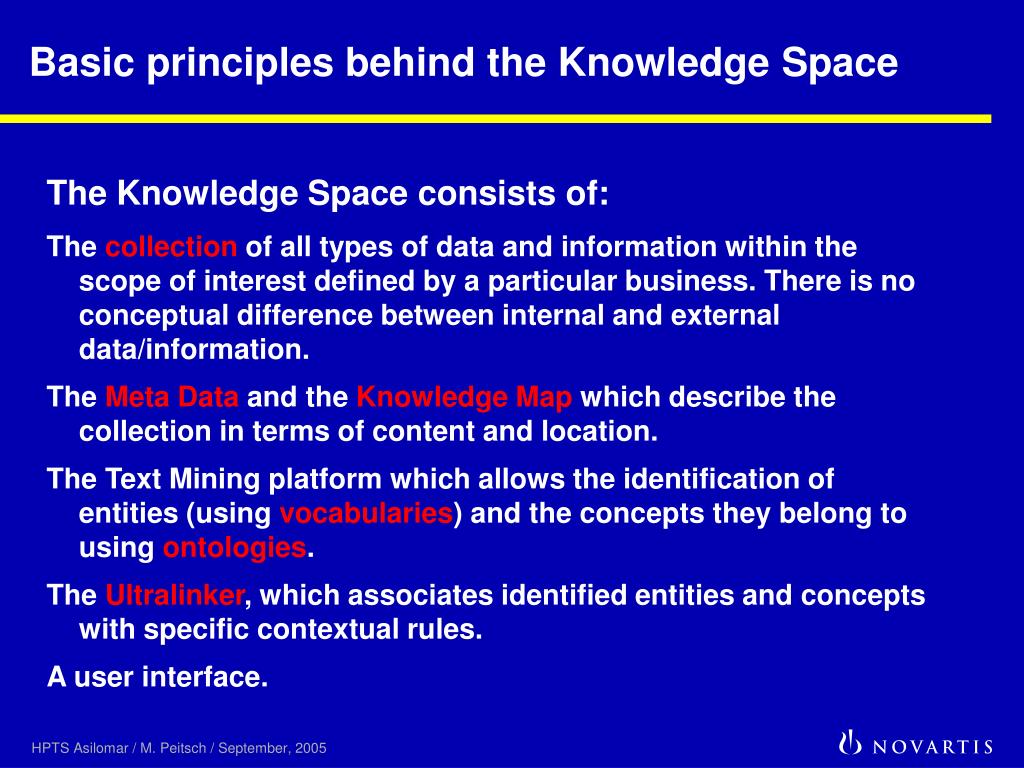 Basic principles behind the Knowledge Space

The Knowledge Space consists of:

The collection of all types of data and information within the scope of interest defined by a particular business. There is no conceptual difference between internal and external data/information.

The Meta Data and the Knowledge Map which describe the collection in terms of content and location.

The Text Mining platform which allows the identification of entities (using vocabularies) and the concepts they belong to using ontologies.

The Ultralinker, which associates identified entities and concepts with specific contextual rules.

A user interface.

HPTS Asilomar / M. Peitsch / September, 2005

NOVARTIS